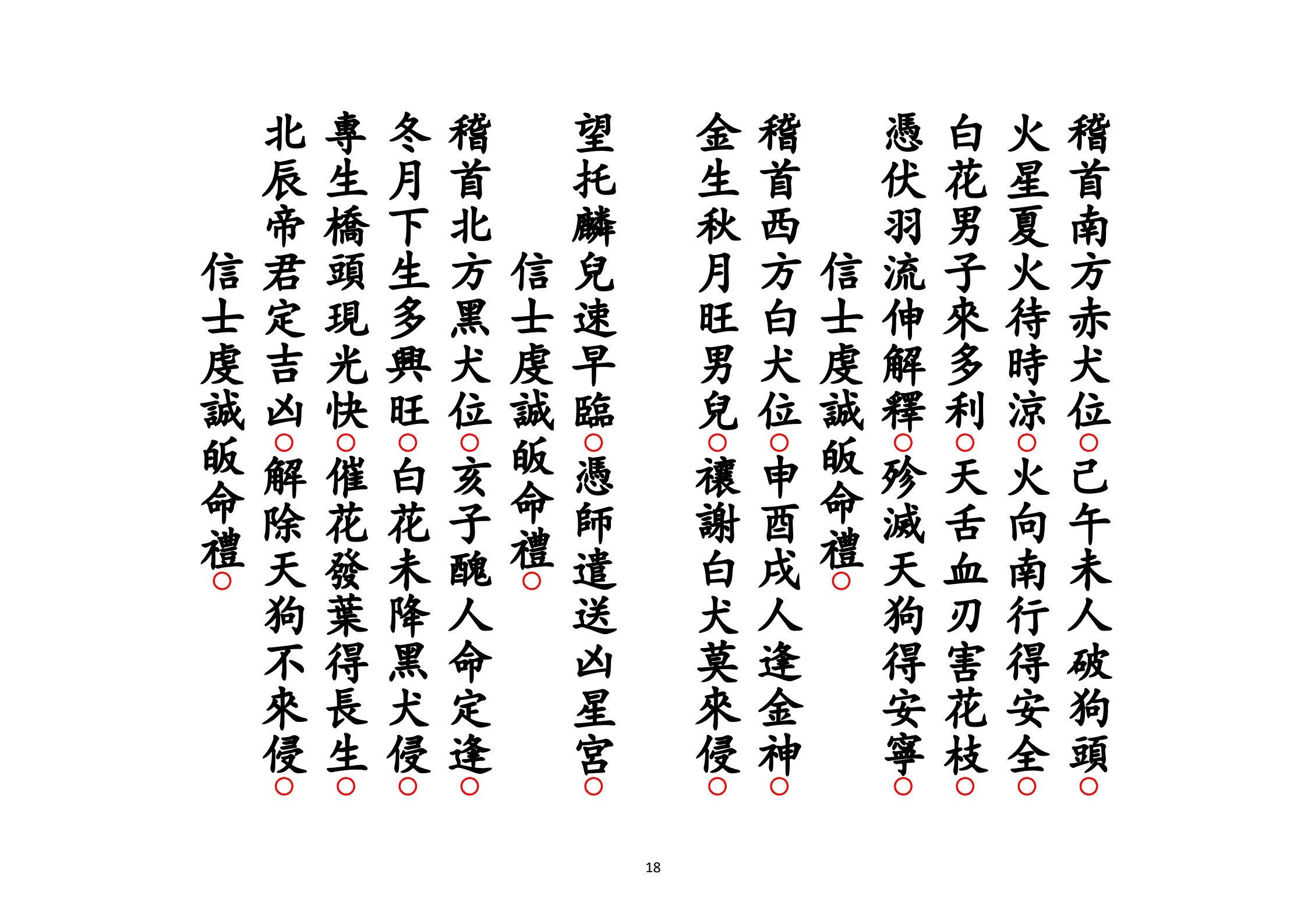 稽首南方赤犬位○己午未人破狗頭○
火星夏火待時涼○火向南行得安全○
白花男子來多利○天舌血刃害花枝○
憑伏羽流伸解釋○殄滅天狗得安寧○
信士虔誠皈命禮○
稽首西方白犬位○申酉戌人逢金神○
金生秋月旺男兒○禳謝白犬莫來侵○
望托麟兒速早臨○憑師遣送凶星宮○
信士虔誠皈命禮○
稽首北方黑犬位○亥子醜人命定逢○
冬月下生多興旺○白花未降黑犬侵○
專生橋頭現光快○催花發葉得長生○
北辰帝君定吉凶○解除天狗不來侵○
信士虔誠皈命禮○

18